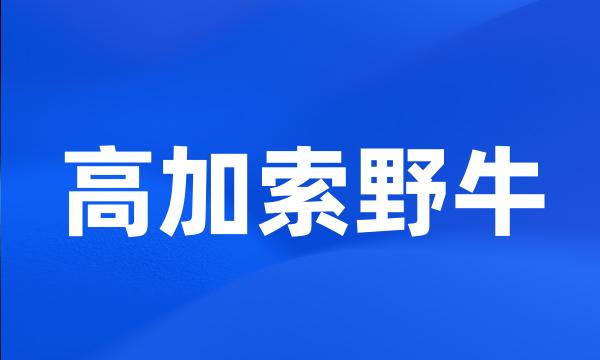 高加索野牛